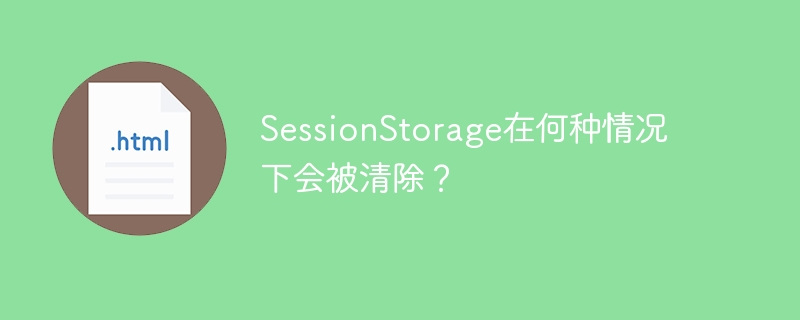 .html

SessionStorage在何种情况下会被清除？